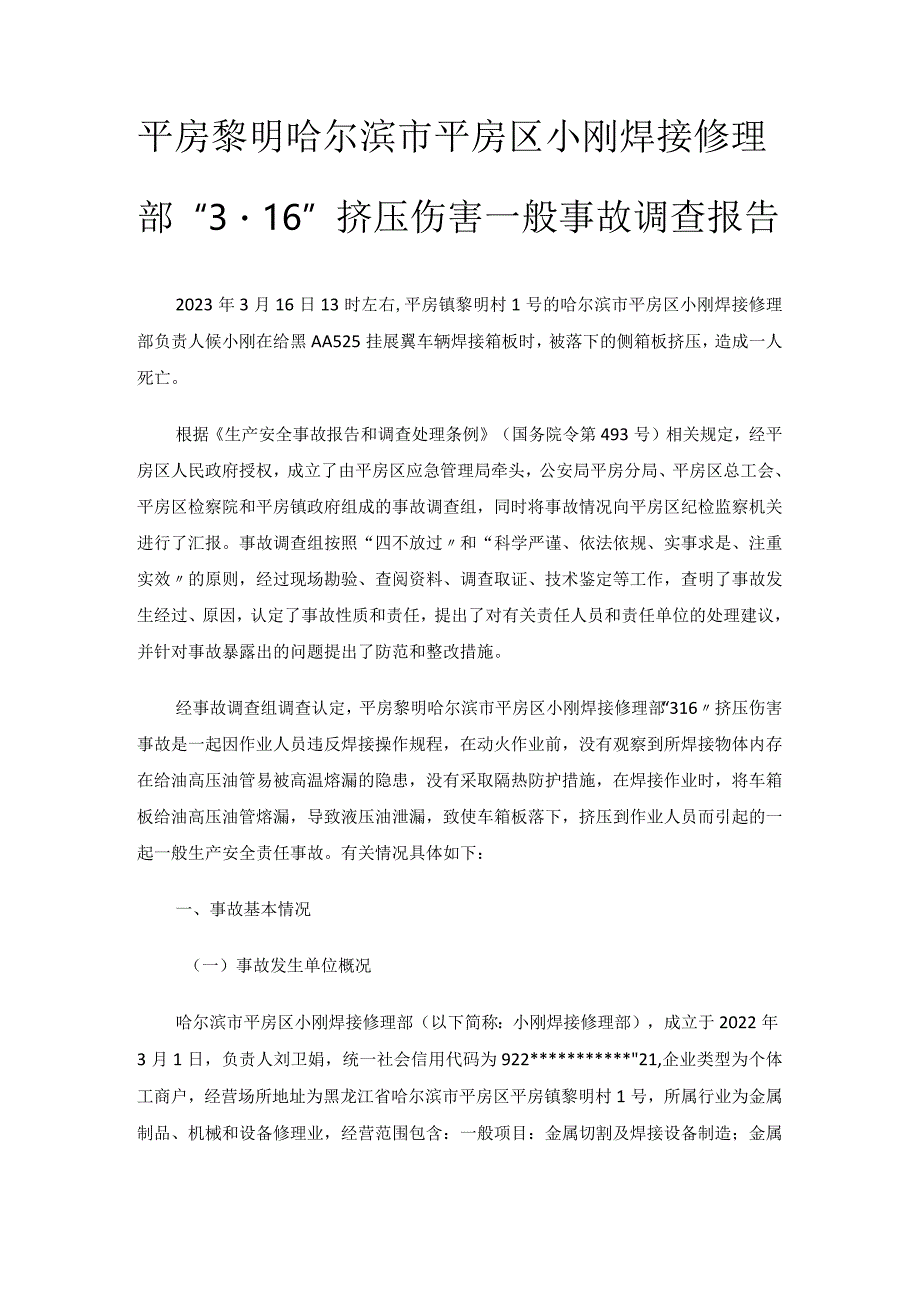 平房黎明哈尔滨市平房区小刚焊接修理部“3·16”挤压伤害一般事故调查报告

2023年3月16日13时左右，平房镇黎明村1号的哈尔滨市平房区小刚焊接修理部负责人候小刚在给黑AA525挂展翼车辆焊接箱板时，被落下的侧箱板挤压，造成一人死亡。

根据《生产安全事故报告和调查处理条例》（国务院令第493号）相关规定，经平房区人民政府授权，成立了由平房区应急管理局牵头，公安局平房分局、平房区总工会、平房区检察院和平房镇政府组成的事故调查组，同时将事故情况向平房区纪检监察机关进行了汇报。事故调查组按照“四不放过〃和“科学严谨、依法依规、实事求是、注重实效〃的原则，经过现场勘验、查阅资料、调查取证、技术鉴定等工作，查明了事故发生经过、原因，认定了事故性质和责任，提出了对有关责任人员和责任单位的处理建议，并针对事故暴露出的问题提出了防范和整改措施。

经事故调查组调查认定，平房黎明哈尔滨市平房区小刚焊接修理部“316〃挤压伤害事故是一起因作业人员违反焊接操作规程，在动火作业前，没有观察到所焊接物体内存在给油高压油管易被高温熔漏的隐患，没有采取隔热防护措施，在焊接作业时，将车箱板给油高压油管熔漏，导致液压油泄漏，致使车箱板落下，挤压到作业人员而引起的一起一般生产安全责任事故。有关情况具体如下：

一、事故基本情况

（一）事故发生单位概况

哈尔滨市平房区小刚焊接修理部（以下简称：小刚焊接修理部），成立于2022年3月1日，负责人刘卫娟，统一社会信用代码为922***********"21,企业类型为个体工商户，经营场所地址为黑龙江省哈尔滨市平房区平房镇黎明村1号，所属行业为金属制品、机械和设备修理业，经营范围包含：一般项目：金属切割及焊接设备制造；金属